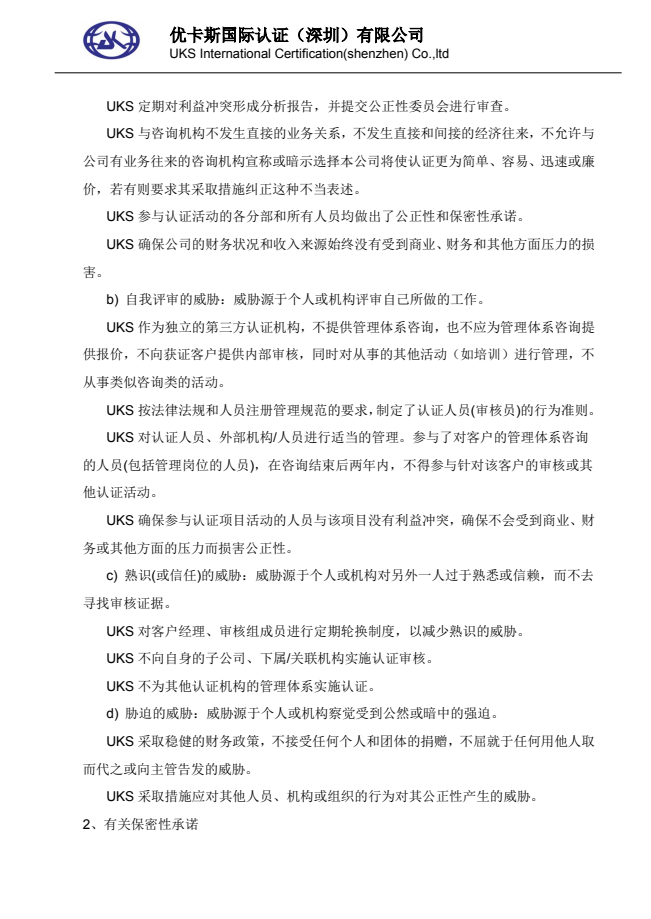 优卡斯国际认证（深圳）有限公司
UKS International Certification(shenzhen) Co.,ltd

UKS 定期对利益冲突形成分析报告，并提交公正性委员会进行审查。

UKS 与咨询机构不发生直接的业务关系，不发生直接和间接的经济往来，不允许与公司有业务往来的咨询机构宣称或暗示选择本公司将使认证更为简单、容易、迅速或廉价，若有则要求其采取措施纠正这种不当表述。

UKS 参与认证活动的各分部和所有人员均做出了公正性和保密性承诺。

UKS 确保公司的财务状况和收入来源始终没有受到商业、财务和其他方面压力的损害。

b) 自我评审的威胁：威胁源于个人或机构评审自己所做的工作。

UKS 作为独立的第三方认证机构，不提供管理体系咨询，也不应为管理体系咨询提供报价，不向获证客户提供内部审核，同时对从事的其他活动（如培训）进行管理，不从事类似咨询类的活动。

UKS 按法律法规和人员注册管理规范的要求，制定了认证人员(审核员)的行为准则。

UKS 对认证人员、外部机构/人员进行适当的管理。参与了对客户的管理体系咨询的人员(包括管理岗位的人员)，在咨询结束后两年内，不得参与针对该客户的审核或其他认证活动。

UKS 确保参与认证项目活动的人员与该项目没有利益冲突，确保不会受到商业、财务或其他方面的压力而损害公正性。

c) 熟识(或信任)的威胁：威胁源于个人或机构对另外一人过于熟悉或信赖，而不去寻找审核证据。

UKS 对客户经理、审核组成员进行定期轮换制度，以减少熟识的威胁。

UKS 不向自身的子公司、下属/关联机构实施认证审核。

UKS 不为其他认证机构的管理体系实施认证。

d) 胁迫的威胁：威胁源于个人或机构察觉受到公然或暗中的强迫。

UKS 采取稳健的财务政策，不接受任何个人和团体的捐赠，不屈就于任何用他人取而代之或向主管告发的威胁。

UKS 采取措施应对其他人员、机构或组织的行为对其公正性产生的威胁。

2、有关保密性承诺